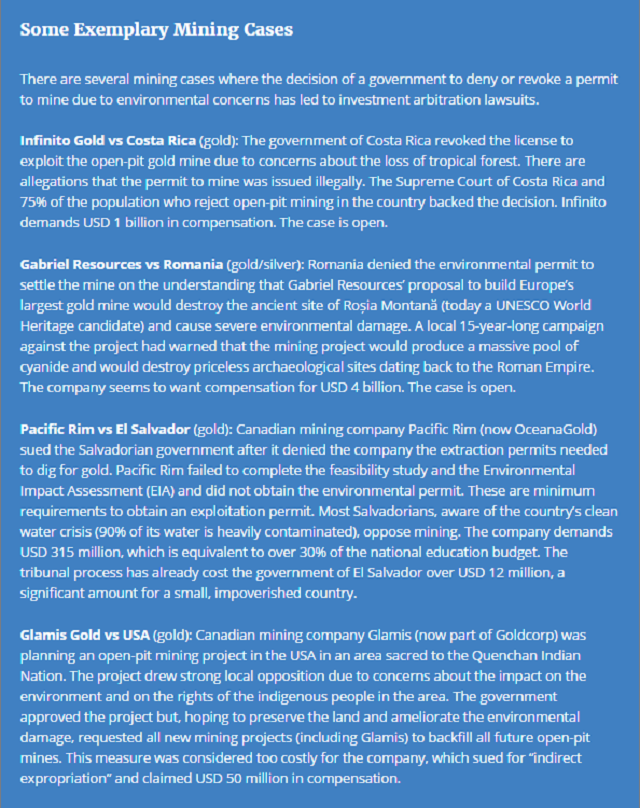 Some Exemplary Mining Cases

There are several mining cases where the decision of a government to deny or revoke a permit to mine due to environmental concerns has led to investment arbitration lawsuits.

Infinito Gold vs Costa Rica (gold): The government of Costa Rica revoked the license to exploit the open-pit gold mine due to concerns about the loss of tropical forest. There are allegations that the permit to mine was issued illegally. The Supreme Court of Costa Rica and 75% of the population who reject open-pit mining in the country backed the decision. Infinito demands USD 1 billion in compensation. The case is open.

Gabriel Resources vs Romania (gold/silver): Romania denied the environmental permit to settle the mine on the understanding that Gabriel Resources' proposal to build Europe's largest gold mine would destroy the ancient site of Roșia Montană (today a UNESCO World Heritage candidate) and cause severe environmental damage. A local 15-year-long campaign against the project had warned that the mining project would produce a massive pool of cyanide and would destroy priceless archaeological sites dating back to the Roman Empire. The company seems to want compensation for USD 4 billion. The case is open.

Pacific Rim vs El Salvador (gold): Canadian mining company Pacific Rim (now OceanaGold) sued the Salvadorian government after it denied the company the extraction permits needed to dig for gold. Pacific Rim failed to complete the feasibility study and the Environmental Impact Assessment (EIA) and did not obtain the environmental permit. These are minimum requirements to obtain an exploitation permit. Most Salvadorians, aware of the country's clean water crisis (90% of its water is heavily contaminated), oppose mining. The company demands USD 315 million, which is equivalent to over 30% of the national education budget. The tribunal process has already cost the government of El Salvador over USD 12 million, a significant amount for a small, impoverished country.

Glamis Gold vs USA (gold): Canadian mining company Glamis (now part of Goldcorp) was planning an open-pit mining project in the USA in an area sacred to the Quenchan Indian Nation. The project drew strong local opposition due to concerns about the impact on the environment and on the rights of the indigenous people in the area. The government approved the project but, hoping to preserve the land and ameliorate the environmental damage, requested all new mining projects (including Glamis) to backfill all future open-pit mines. This measure was considered too costly for the company, which sued for "indirect expropriation" and claimed USD 50 million in compensation.